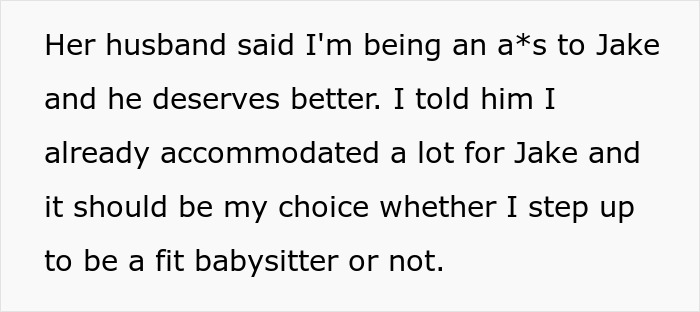 Her husband said I'm being an a*s to Jake and he deserves better. I told him I already accommodated a lot for Jake and it should be my choice whether I step up to be a fit babysitter or not.